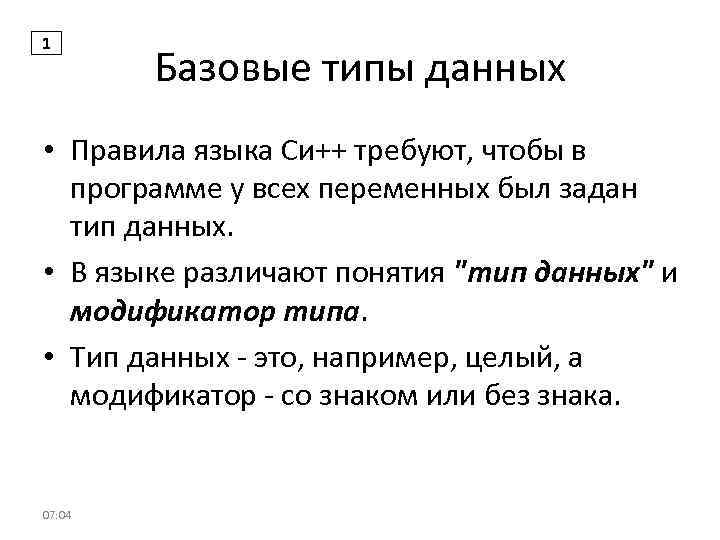 1

Базовые типы данных

• Правила языка Си++ требуют, чтобы в программе у всех переменных был задан тип данных.

• В языке различают понятия "тип данных" и модификатор типа.

• Тип данных - это, например, целый, а модификатор - со знаком или без знака.

07:04